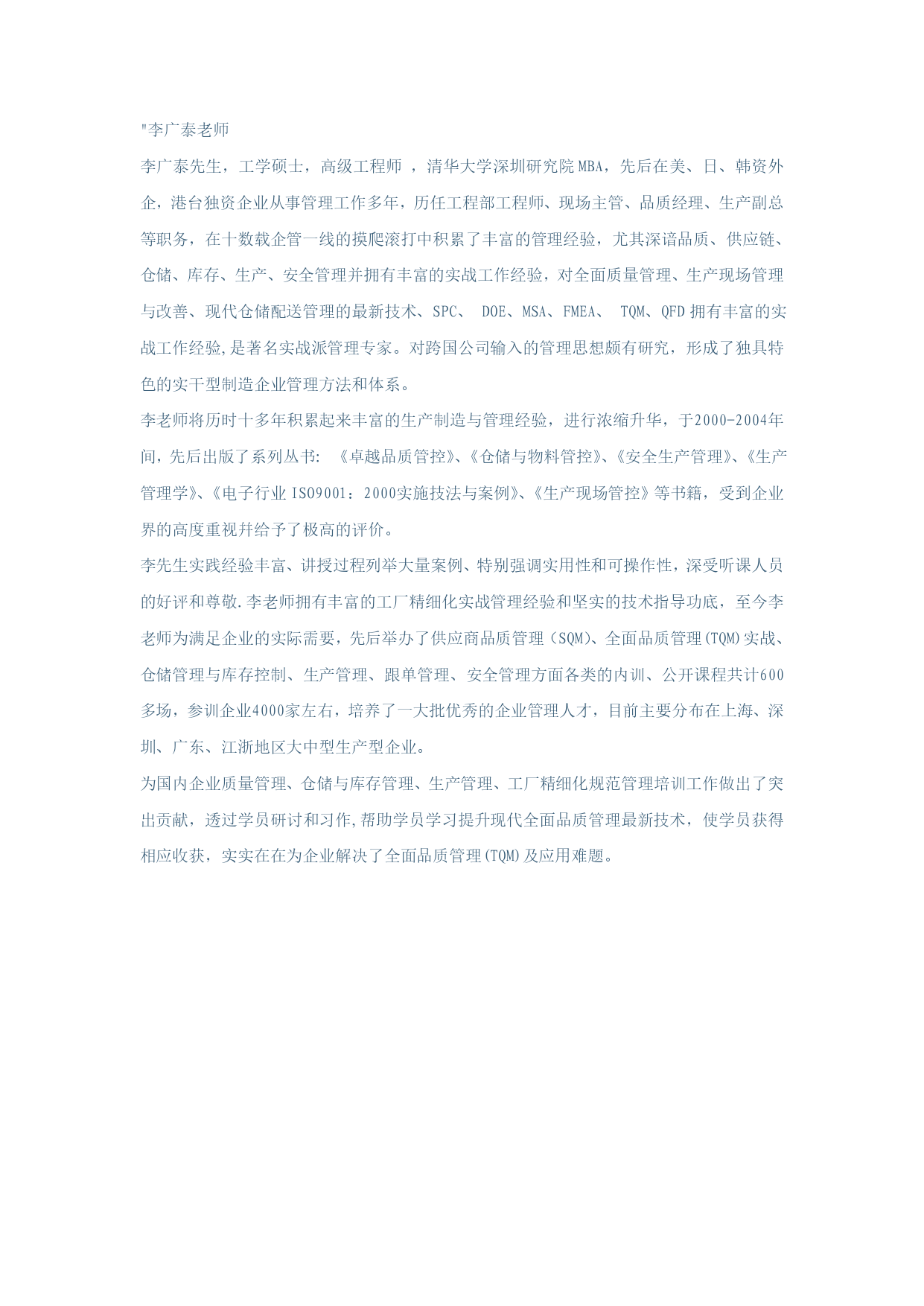 "李广泰老师

李广泰先生，工学硕士，高级工程师 ，清华大学深圳研究院MBA，先后在美、日、韩资外企，港台独资企业从事管理工作多年，历任工程部工程师、现场主管、品质经理、生产副总等职务，在十数载企管一线的摸爬滚打中积累了丰富的管理经验，尤其深谙品质、供应链、仓储、库存、生产、安全管理并拥有丰富的实战工作经验，对全面质量管理、生产现场管理与改善、现代仓储配送管理的最新技术、SPC、 DOE、MSA、FMEA、 TQM、QFD拥有丰富的实战工作经验,是著名实战派管理专家。对跨国公司输入的管理思想颇有研究，形成了独具特色的实干型制造企业管理方法和体系。

李老师将历时十多年积累起来丰富的生产制造与管理经验，进行浓缩升华，于2000-2004年间，先后出版了系列丛书: 《卓越品质管控》、《仓储与物料管控》、《安全生产管理》、《生产管理学》、《电子行业ISO9001：2000实施技法与案例》、《生产现场管控》等书籍，受到企业界的高度重视并给予了极高的评价。

李先生实践经验丰富、讲授过程列举大量案例、特别强调实用性和可操作性，深受听课人员的好评和尊敬.李老师拥有丰富的工厂精细化实战管理经验和坚实的技术指导功底，至今李老师为满足企业的实际需要，先后举办了供应商品质管理（SQM)、全面品质管理(TQM)实战、仓储管理与库存控制、生产管理、跟单管理、安全管理方面各类的内训、公开课程共计600多场，参训企业4000家左右，培养了一大批优秀的企业管理人才，目前主要分布在上海、深圳、广东、江浙地区大中型生产型企业。

为国内企业质量管理、仓储与库存管理、生产管理、工厂精细化规范管理培训工作做出了突出贡献，透过学员研讨和习作,帮助学员学习提升现代全面品质管理最新技术，使学员获得相应收获，实实在在为企业解决了全面品质管理(TQM)及应用难题。